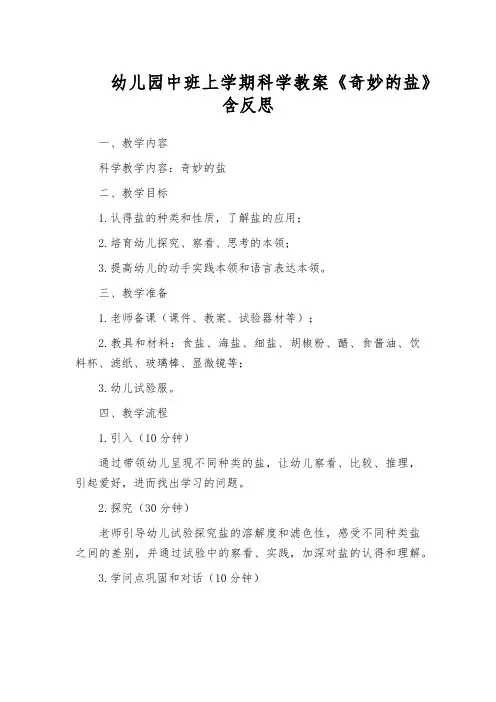 幼儿园中班上学期科学教案《奇妙的盐》含反思

一、教学内容

科学教学内容：奇妙的盐

二、教学目标

1.认得盐的种类和性质，了解盐的应用；

2.培育幼儿探究、察看、思考的本领；

3.提高幼儿的动手实践本领和语言表达本领。

三、教学准备

1.老师备课（课件、教案、试验器材等）；

2.教具和材料：食盐、海盐、细盐、胡椒粉、醋、食酱油、饮料杯、滤纸、玻璃棒、显微镜等；

3.幼儿试验服。

四、教学流程

1.引入（10分钟）

通过带领幼儿呈现不同种类的盐，让幼儿察看、比较、推理，引起爱好，进而找出学习的问题。

2.探究（30分钟）

老师引导幼儿试验探究盐的溶解度和滤色性，感受不同种类盐之间的差别，并通过试验中的察看、实践，加深对盐的认得和理解。

3.学问点巩固和对话（10分钟）